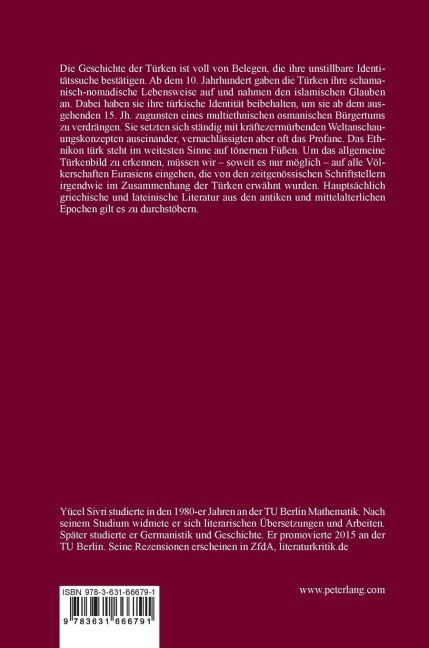 Die Geschichte der Türken ist voll von Belegen, die ihre unstillbare Identitätssuche bestätigen. Ab dem 10. Jahrhundert gaben die Türken ihre schamanisch-nomadische Lebensweise auf und nahmen den islamischen Glauben an. Dabei haben sie ihre türkische Identität beibehalten, um sie ab dem ausgehenden 15. Jh. zugunsten eines multiethnischen osmanischen Bürgertums zu verdrängen. Sie setzten sich ständig mit kräftezermürbenden Weltanschauungskonzepten auseinander, vernachlässigten aber oft das Profane. Das Ethnikon türk steht im weitesten Sinne auf tönernen Füßen. Um das allgemeine Türkenbild zu erkennen, müssen wir – soweit es nur möglich – auf alle Völkerschaften Eurasiens eingehen, die von den zeitgenössischen Schriftstellern irgendwie im Zusammenhang der Türken erwähnt wurden. Hauptsächlich griechische und lateinische Literatur aus den antiken und mittelalterlichen Epochen gilt es zu durchstöbern.

Yücel Sivri studierte in den 1980-er Jahren an der TU Berlin Mathematik. Nach seinem Studium widmete er sich literarischen Übersetzungen und Arbeiten. Später studierte er Germanistik und Geschichte. Er promovierte 2015 an der TU Berlin. Seine Rezensionen erscheinen in ZfdA, literaturkritik.de

ISBN 978-3-631-66679-1

9 783631 666791

www.peterlang.com